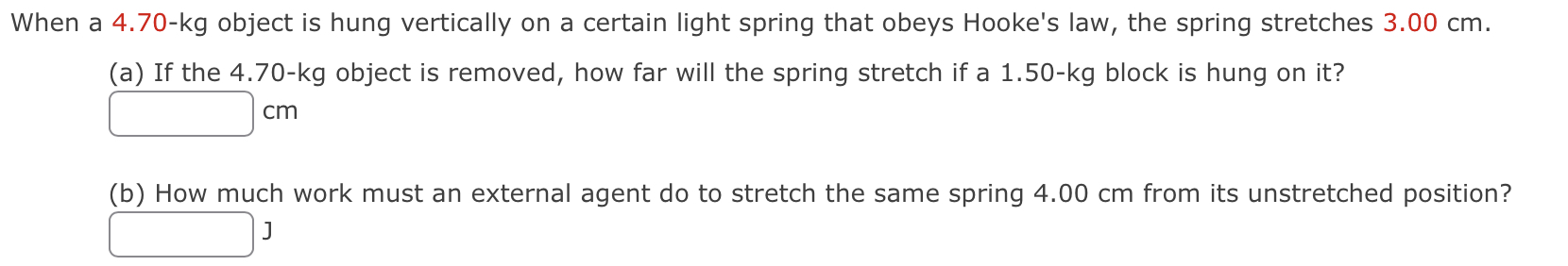 When a 4.70-kg object is hung vertically on a certain light spring that obeys Hooke's law, the spring stretches 3.00 cm.

(a) If the 4.70-kg object is removed, how far will the spring stretch if a 1.50-kg block is hung on it?
cm

(b) How much work must an external agent do to stretch the same spring 4.00 cm from its unstretched position?
J